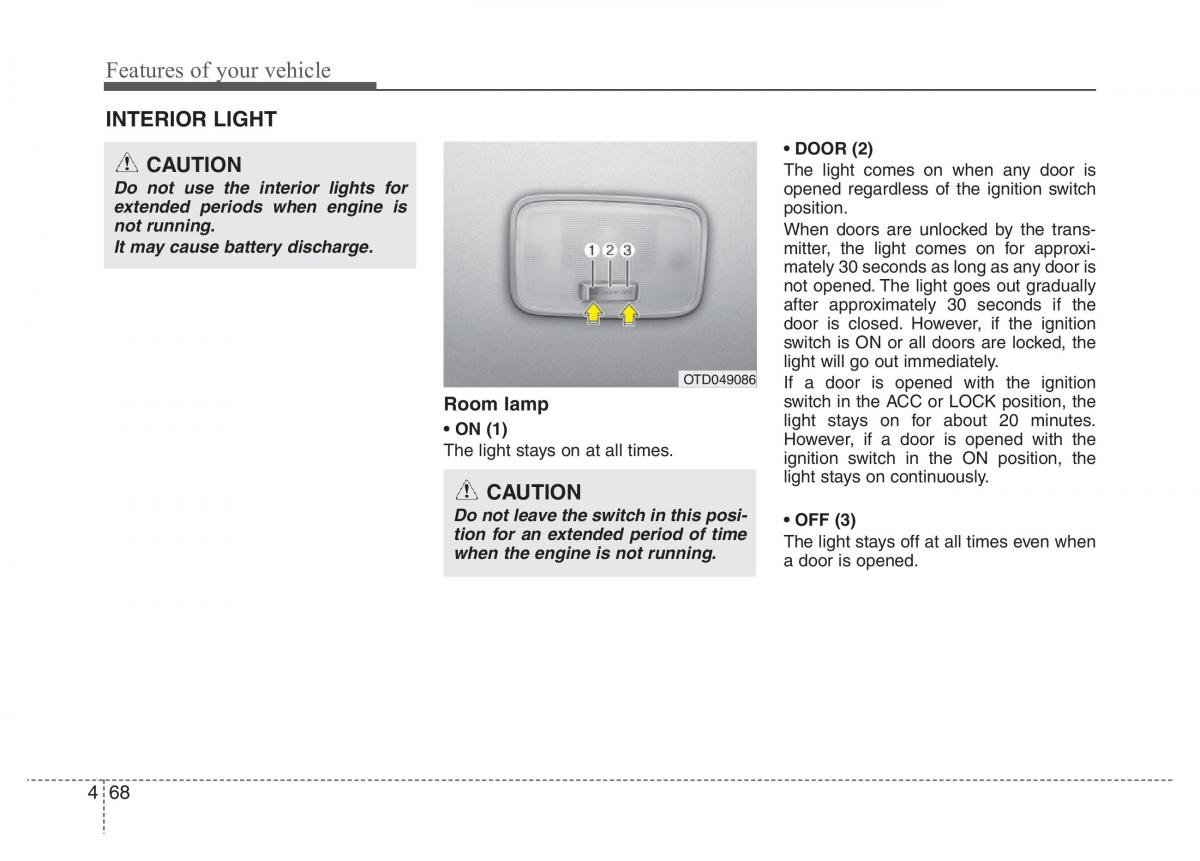 Features of your vehicle

INTERIOR LIGHT

CAUTION
Do not use the interior lights for extended periods when engine is not running.
It may cause battery discharge.

1 2 3

OTD049086

Room lamp
• ON (1)
The light stays on at all times.

CAUTION
Do not leave the switch in this position for an extended period of time when the engine is not running.

• DOOR (2)
The light comes on when any door is opened regardless of the ignition switch position.
When doors are unlocked by the transmitter, the light comes on for approximately 30 seconds as long as any door is not opened. The light goes out gradually after approximately 30 seconds if the door is closed. However, if the ignition switch is ON or all doors are locked, the light will go out immediately.
If a door is opened with the ignition switch in the ACC or LOCK position, the light stays on for about 20 minutes. However, if a door is opened with the ignition switch in the ON position, the light stays on continuously.

• OFF (3)
The light stays off at all times even when a door is opened.

4 68